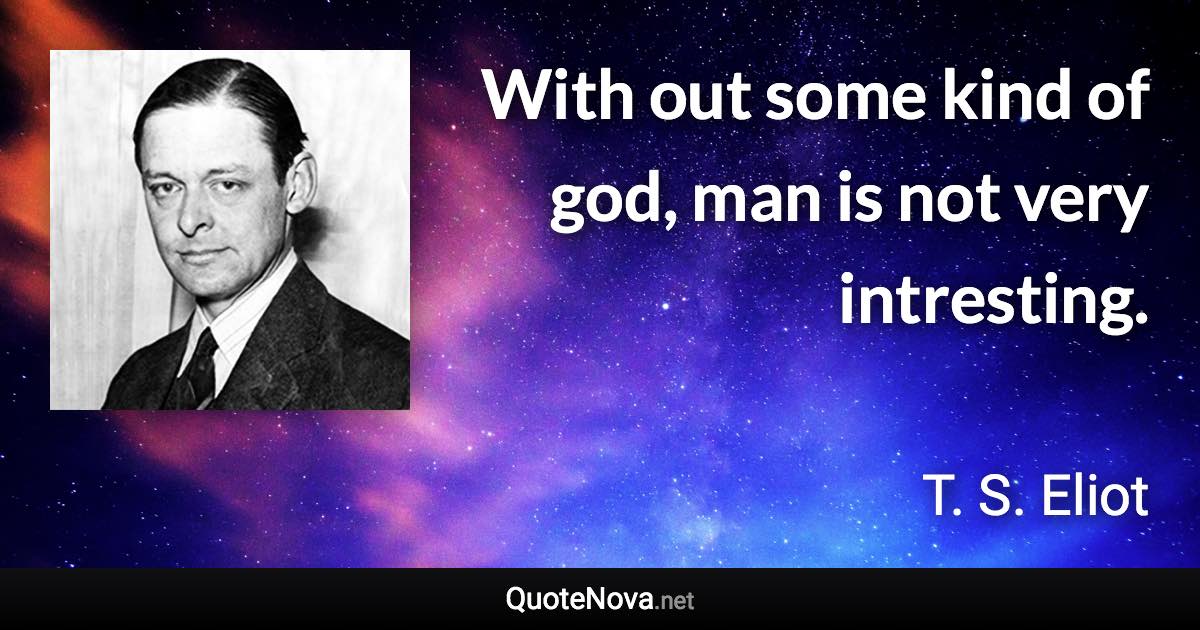 With out some kind of god, man is not very intresting.

T. S. Eliot

QuoteNova.net